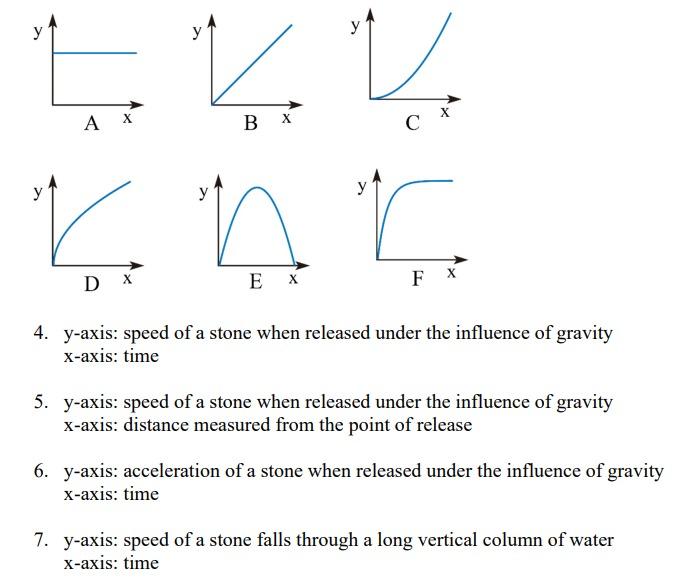 y
A x

y
B x

y
C x

y
D x

y
E x

y
F x

4. y-axis: speed of a stone when released under the influence of gravity
x-axis: time

5. y-axis: speed of a stone when released under the influence of gravity
x-axis: distance measured from the point of release

6. y-axis: acceleration of a stone when released under the influence of gravity
x-axis: time

7. y-axis: speed of a stone falls through a long vertical column of water
x-axis: time